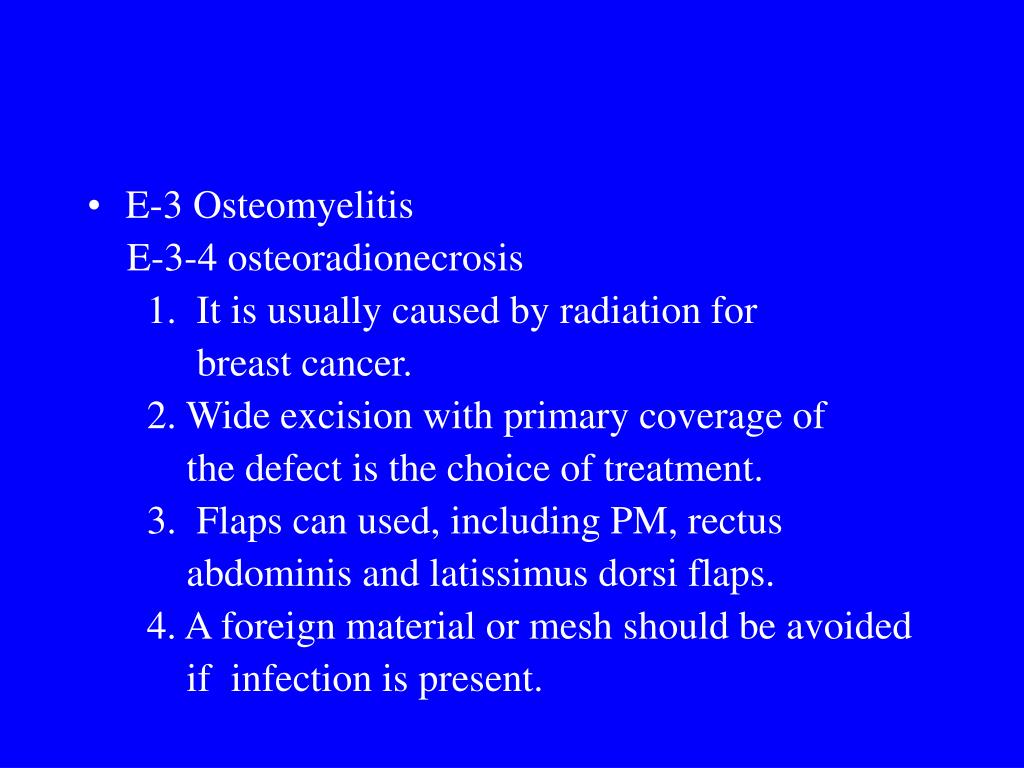 • E-3 Osteomyelitis
E-3-4 osteoradionecrosis
1. It is usually caused by radiation for breast cancer.
2. Wide excision with primary coverage of the defect is the choice of treatment.
3. Flaps can used, including PM, rectus abdominis and latissimus dorsi flaps.
4. A foreign material or mesh should be avoided if infection is present.